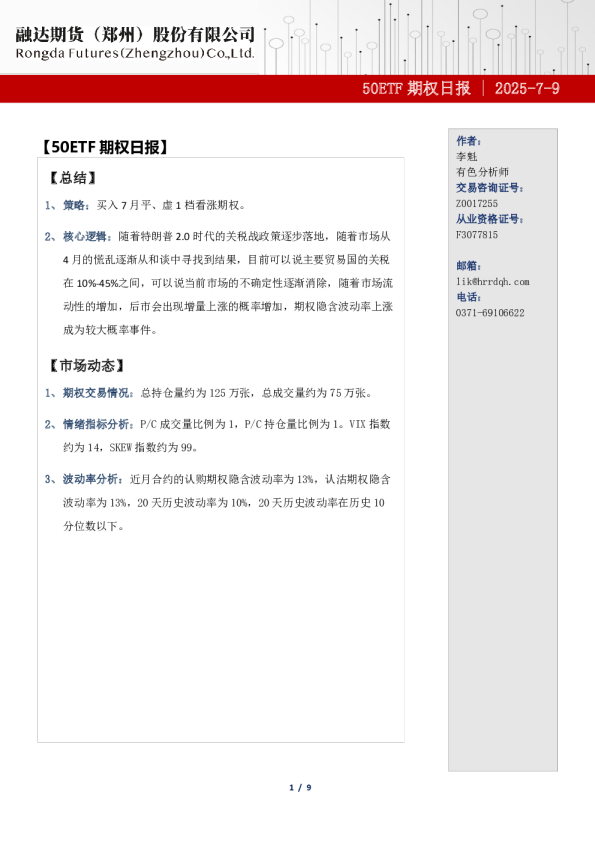 融达期货（郑州）股份有限公司
Rongda Futures(Zhengzhou)Co.,Ltd.

50ETF 期权日报 ｜ 2025-7-9

【50ETF 期权日报】

【总结】

1、策略：买入 7 月平、虚 1 档看涨期权。

2、核心逻辑：随着特朗普 2.0 时代的关税战政策逐步落地，随着市场从 4 月的慌乱逐渐从和谈中寻找到结果，目前可以说主要贸易国的关税在 10%-45%之间，可以说当前市场的不确定性逐渐消除，随着市场流动性的增加，后市会出现增量上涨的概率增加，期权隐含波动率上涨成为较大概率事件。

【市场动态】

1、期权交易情况：总持仓量约为 125 万张，总成交量约为 75 万张。

2、情绪指标分析：P/C 成交量比例为 1，P/C 持仓量比例为 1。VIX 指数约为 14，SKEW 指数约为 99。

3、波动率分析：近月合约的认购期权隐含波动率为 13%，认沽期权隐含波动率为 13%，20 天历史波动率为 10%，20 天历史波动率在历史 10 分位数以下。

作者：
李魁
有色分析师
交易咨询证号：
Z0017255
从业资格证号：
F3077815

邮箱：
lik@hrrdqh.com
电话：
0371-69106622

1 / 9